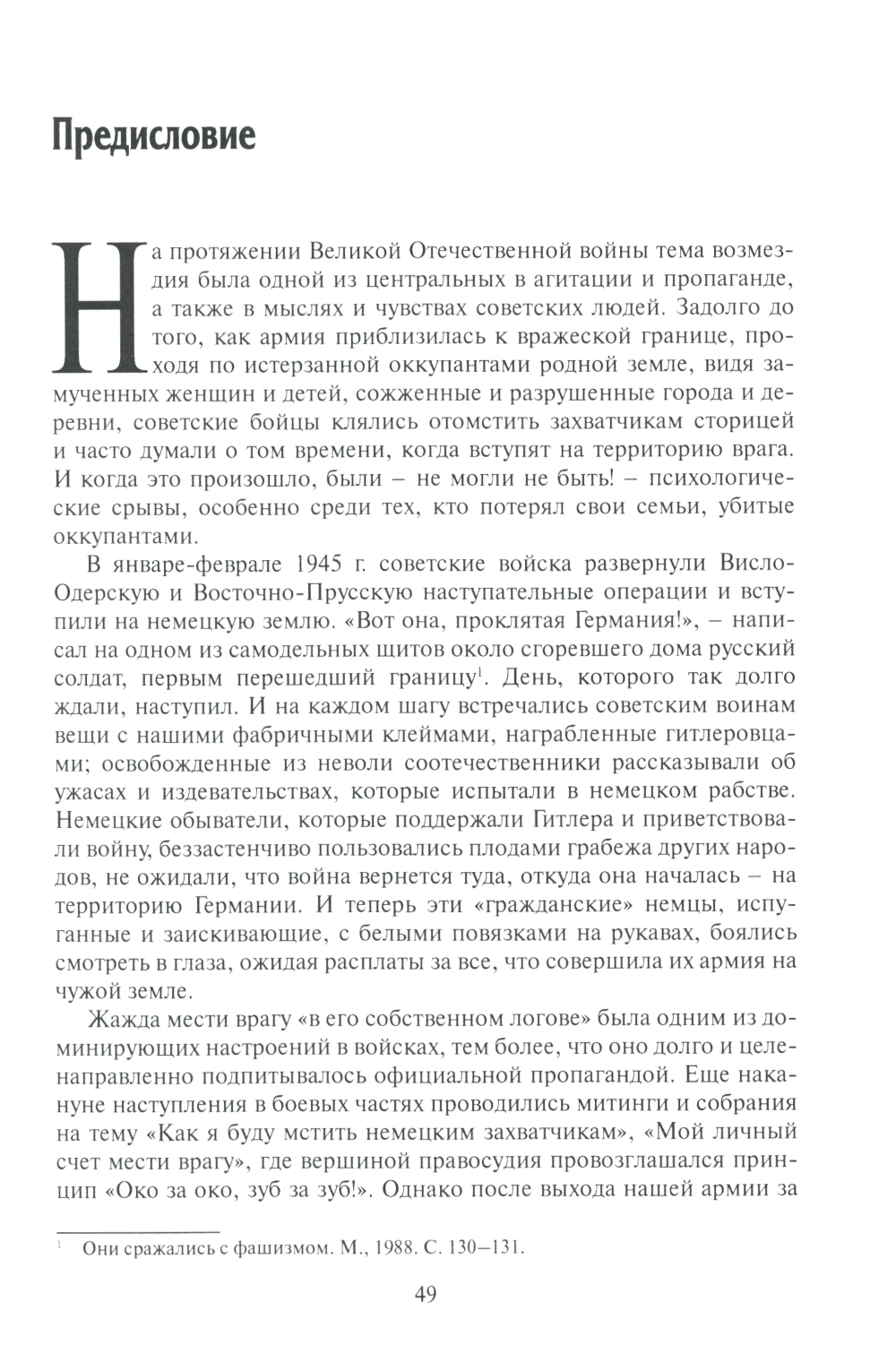 Предисловие

На протяжении Великой Отечественной войны тема возмездия была одной из центральных в агитации и пропаганде, а также в мыслях и чувствах советских людей. Задолго до того, как армия приблизилась к вражеской границе, проходя по истерзанной оккупантами родной земле, видя замученных женщин и детей, сожженные и разрушенные города и деревни, советские бойцы клялись отомстить захватчикам сторицей и часто думали о том времени, когда вступят на территорию врага. И когда это произошло, были – не могли не быть! – психологические срывы, особенно среди тех, кто потерял свои семьи, убитые оккупантами.

В январе-феврале 1945 г. советские войска развернули Висло-Одерскую и Восточно-Прусскую наступательные операции и вступили на немецкую землю. «Вот она, проклятая Германия!», – написал на одном из самодельных щитов около сгоревшего дома русский солдат, первым перешедший границу$^1$. День, которого так долго ждали, наступил. И на каждом шагу встречались советским воинам вещи с нашими фабричными клеймами, награбленные гитлеровцами; освобожденные из неволи соотечественники рассказывали об ужасах и издевательствах, которые испытали в немецком рабстве. Немецкие обыватели, которые поддержали Гитлера и приветствовали войну, беззастенчиво пользовались плодами грабежа других народов, не ожидали, что война вернется туда, откуда она началась – на территорию Германии. И теперь эти «гражданские» немцы, испуганные и заискивающие, с белыми повязками на рукавах, боялись смотреть в глаза, ожидая расплаты за все, что совершила их армия на чужой земле.

Жажда мести врагу «в его собственном логове» была одним из доминирующих настроений в войсках, тем более, что оно долго и целенаправленно подпитывалось официальной пропагандой. Еще накануне наступления в боевых частях проводились митинги и собрания на тему «Как я буду мстить немецким захватчикам», «Мой личный счет мести врагу», где вершиной правосудия провозглашался принцип «Око за око, зуб за зуб!». Однако после выхода нашей армии за

$^1$ Они сражались с фашизмом. М., 1988. С. 130–131.

49